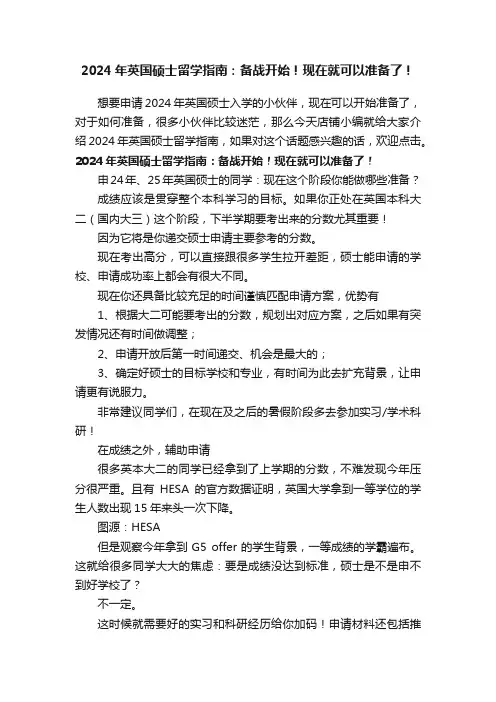 2024 年英国硕士留学指南：备战开始！现在就可以准备了！

想要申请 2024 年英国硕士入学的小伙伴，现在可以开始准备了，对于如何准备，很多小伙伴比较迷茫，那么今天店铺小编就给大家介绍 2024 年英国硕士留学指南，如果对这个话题感兴趣的话，欢迎点击。

2024 年英国硕士留学指南：备战开始！现在就可以准备了！

申 24 年、25 年英国硕士的同学：现在这个阶段你能做哪些准备？

成绩应该是贯穿整个本科学习的目标。如果你正处在英国本科大二（国内大三）这个阶段，下半学期要考出来的分数尤其重要！

因为它将是你递交硕士申请主要参考的分数。

现在考出高分，可以直接跟很多学生拉开差距，硕士能申请的学校、申请成功率上都会有很大不同。

现在你还具备比较充足的时间谨慎匹配申请方案，优势有

1、根据大二可能要考出的分数，规划出对应方案，之后如果有突发情况还有时间做调整；

2、申请开放后第一时间递交、机会是最大的；

3、确定好硕士的目标学校和专业，有时间为此去扩充背景，让申请更有说服力。

非常建议同学们，在现在及之后的暑假阶段多去参加实习/学术科研！

在成绩之外，辅助申请

很多英本大二的同学已经拿到了上学期的分数，不难发现今年压分很严重。且有 HESA 的官方数据证明，英国大学拿到一等学位的学生人数出现 15 年来头一次下降。

图源：HESA

但是观察今年拿到 G5 offer 的学生背景，一等成绩的学霸遍布。这就给很多同学大大的焦虑：要是成绩没达到标准，硕士是不是申不到好学校了？

不一定。

这时候就需要好的实习和科研经历给你加码！申请材料还包括推